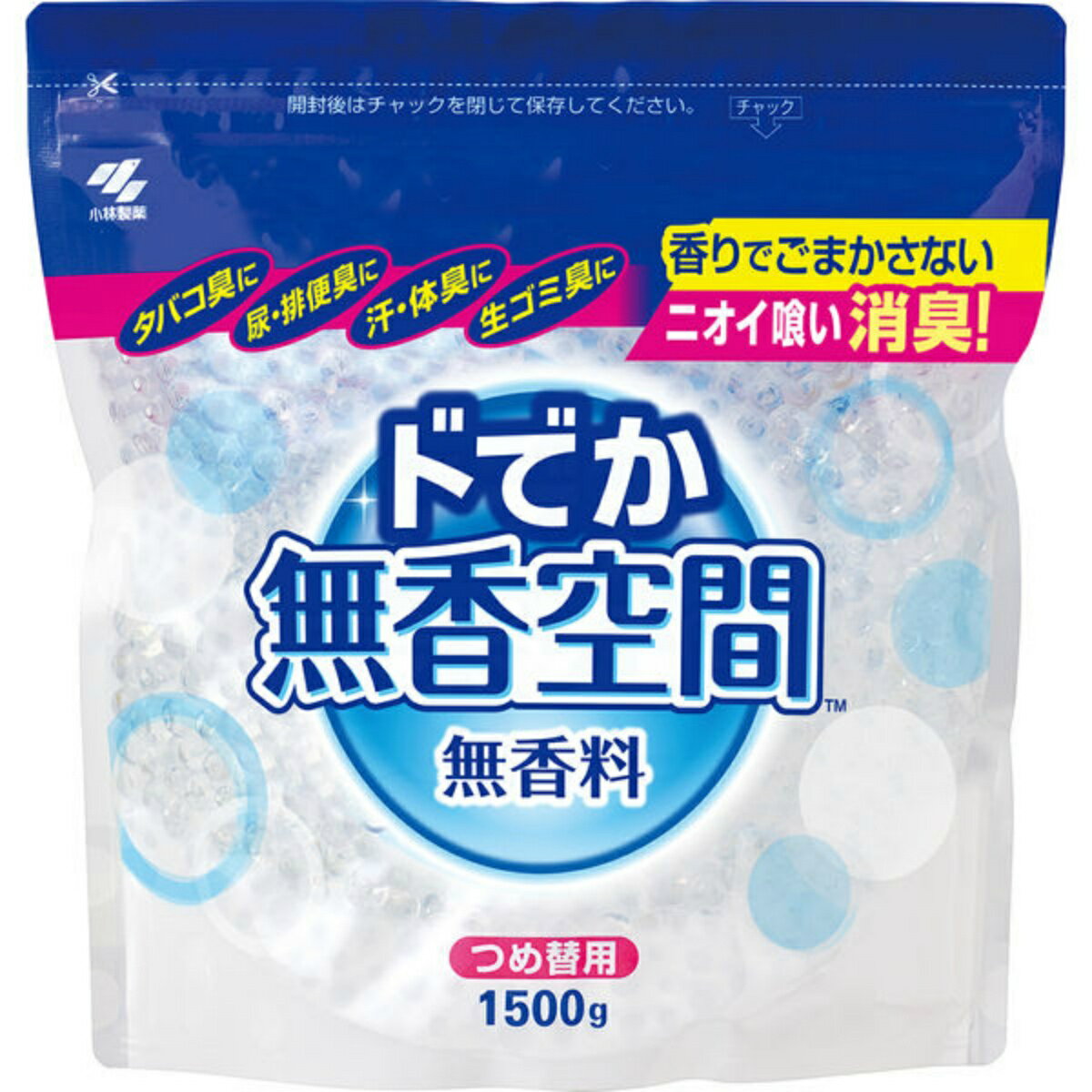 開封後はチャックを閉じて保存してください。

チャック

小林製薬

タバコ臭に

尿・排便臭に

汗・体臭に

生ゴミ臭に

香りでごまかさない

ニオイ喰い 消臭!

ドでか

無香空間™

無香料

つめ替用

1500g